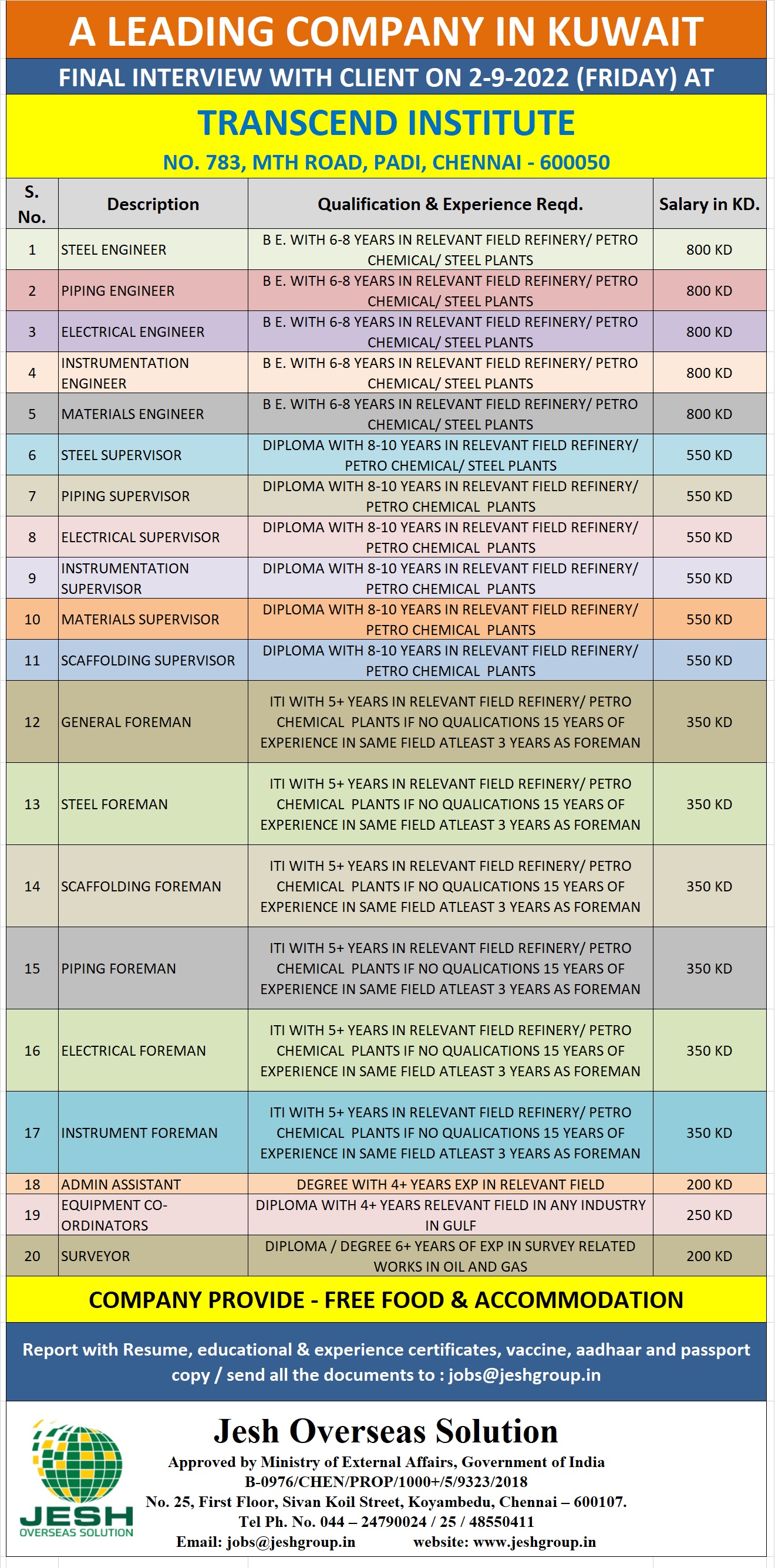 A LEADING COMPANY IN KUWAIT

FINAL INTERVIEW WITH CLIENT ON 2-9-2022 (FRIDAY) AT

TRANSCEND INSTITUTE

NO. 783, MTH ROAD, PADI, CHENNAI - 600050

| S. No. | Description | Qualification & Experience Reqd. | Salary in KD. |
|---|---|---|---|
| 1 | STEEL ENGINEER | B E. WITH 6-8 YEARS IN RELEVANT FIELD REFINERY/ PETRO CHEMICAL/ STEEL PLANTS | 800 KD |
| 2 | PIPING ENGINEER | B E. WITH 6-8 YEARS IN RELEVANT FIELD REFINERY/ PETRO CHEMICAL/ STEEL PLANTS | 800 KD |
| 3 | ELECTRICAL ENGINEER | B E. WITH 6-8 YEARS IN RELEVANT FIELD REFINERY/ PETRO CHEMICAL/ STEEL PLANTS | 800 KD |
| 4 | INSTRUMENTATION ENGINEER | B E. WITH 6-8 YEARS IN RELEVANT FIELD REFINERY/ PETRO CHEMICAL/ STEEL PLANTS | 800 KD |
| 5 | MATERIALS ENGINEER | B E. WITH 6-8 YEARS IN RELEVANT FIELD REFINERY/ PETRO CHEMICAL/ STEEL PLANTS | 800 KD |
| 6 | STEEL SUPERVISOR | DIPLOMA WITH 8-10 YEARS IN RELEVANT FIELD REFINERY/ PETRO CHEMICAL/ STEEL PLANTS | 550 KD |
| 7 | PIPING SUPERVISOR | DIPLOMA WITH 8-10 YEARS IN RELEVANT FIELD REFINERY/ PETRO CHEMICAL PLANTS | 550 KD |
| 8 | ELECTRICAL SUPERVISOR | DIPLOMA WITH 8-10 YEARS IN RELEVANT FIELD REFINERY/ PETRO CHEMICAL PLANTS | 550 KD |
| 9 | INSTRUMENTATION SUPERVISOR | DIPLOMA WITH 8-10 YEARS IN RELEVANT FIELD REFINERY/ PETRO CHEMICAL PLANTS | 550 KD |
| 10 | MATERIALS SUPERVISOR | DIPLOMA WITH 8-10 YEARS IN RELEVANT FIELD REFINERY/ PETRO CHEMICAL PLANTS | 550 KD |
| 11 | SCAFFOLDING SUPERVISOR | DIPLOMA WITH 8-10 YEARS IN RELEVANT FIELD REFINERY/ PETRO CHEMICAL PLANTS | 550 KD |
| 12 | GENERAL FOREMAN | ITI WITH 5+ YEARS IN RELEVANT FIELD REFINERY/ PETRO CHEMICAL PLANTS IF NO QUALICATIONS 15 YEARS OF EXPERIENCE IN SAME FIELD ATLEAST 3 YEARS AS FOREMAN | 350 KD |
| 13 | STEEL FOREMAN | ITI WITH 5+ YEARS IN RELEVANT FIELD REFINERY/ PETRO CHEMICAL PLANTS IF NO QUALICATIONS 15 YEARS OF EXPERIENCE IN SAME FIELD ATLEAST 3 YEARS AS FOREMAN | 350 KD |
| 14 | SCAFFOLDING FOREMAN | ITI WITH 5+ YEARS IN RELEVANT FIELD REFINERY/ PETRO CHEMICAL PLANTS IF NO QUALICATIONS 15 YEARS OF EXPERIENCE IN SAME FIELD ATLEAST 3 YEARS AS FOREMAN | 350 KD |
| 15 | PIPING FOREMAN | ITI WITH 5+ YEARS IN RELEVANT FIELD REFINERY/ PETRO CHEMICAL PLANTS IF NO QUALICATIONS 15 YEARS OF EXPERIENCE IN SAME FIELD ATLEAST 3 YEARS AS FOREMAN | 350 KD |
| 16 | ELECTRICAL FOREMAN | ITI WITH 5+ YEARS IN RELEVANT FIELD REFINERY/ PETRO CHEMICAL PLANTS IF NO QUALICATIONS 15 YEARS OF EXPERIENCE IN SAME FIELD ATLEAST 3 YEARS AS FOREMAN | 350 KD |
| 17 | INSTRUMENT FOREMAN | ITI WITH 5+ YEARS IN RELEVANT FIELD REFINERY/ PETRO CHEMICAL PLANTS IF NO QUALICATIONS 15 YEARS OF EXPERIENCE IN SAME FIELD ATLEAST 3 YEARS AS FOREMAN | 350 KD |
| 18 | ADMIN ASSISTANT | DEGREE WITH 4+ YEARS EXP IN RELEVANT FIELD | 200 KD |
| 19 | EQUIPMENT CO-ORDINATORS | DIPLOMA WITH 4+ YEARS RELEVANT FIELD IN ANY INDUSTRY IN GULF | 250 KD |
| 20 | SURVEYOR | DIPLOMA / DEGREE 6+ YEARS OF EXP IN SURVEY RELATED WORKS IN OIL AND GAS | 200 KD |

COMPANY PROVIDE - FREE FOOD & ACCOMMODATION

Report with Resume, educational & experience certificates, vaccine, aadhaar and passport copy / send all the documents to : jobs@jeshgroup.in

JESH OVERSEAS SOLUTION

Jesh Overseas Solution
Approved by Ministry of External Affairs, Government of India
B-0976/CHEN/PROP/1000+/5/9323/2018
No. 25, First Floor, Sivan Koil Street, Koyambedu, Chennai – 600107.
Tel Ph. No. 044 – 24790024 / 25 / 48550411
Email: jobs@jeshgroup.in website: www.jeshgroup.in